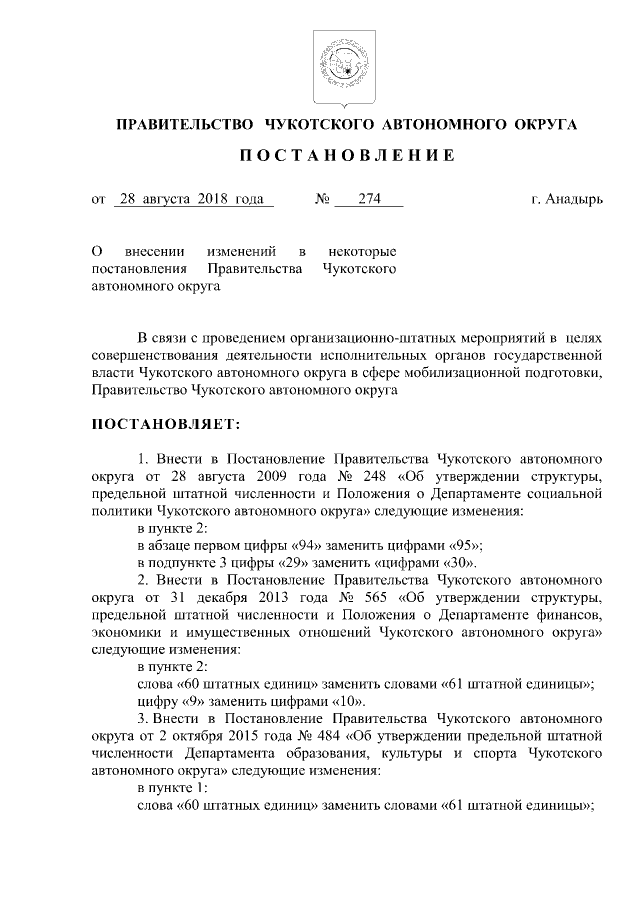 ПРАВИТЕЛЬСТВО ЧУКОТСКОГО АВТОНОМНОГО ОКРУГА

ПОСТАНОВЛЕНИЕ

от 28 августа 2018 года № 274 г. Анадырь

О внесении изменений в некоторые постановления Правительства Чукотского автономного округа

В связи с проведением организационно-штатных мероприятий в целях совершенствования деятельности исполнительных органов государственной власти Чукотского автономного округа в сфере мобилизационной подготовки, Правительство Чукотского автономного округа

ПОСТАНОВЛЯЕТ:

1. Внести в Постановление Правительства Чукотского автономного округа от 28 августа 2009 года № 248 «Об утверждении структуры, предельной штатной численности и Положения о Департаменте социальной политики Чукотского автономного округа» следующие изменения:

в пункте 2:

в абзаце первом цифры «94» заменить цифрами «95»;

в подпункте 3 цифры «29» заменить «цифрами «30».

2. Внести в Постановление Правительства Чукотского автономного округа от 31 декабря 2013 года № 565 «Об утверждении структуры, предельной штатной численности и Положения о Департаменте финансов, экономики и имущественных отношений Чукотского автономного округа» следующие изменения:

в пункте 2:

слова «60 штатных единиц» заменить словами «61 штатной единицы»;

цифру «9» заменить цифрами «10».

3. Внести в Постановление Правительства Чукотского автономного округа от 2 октября 2015 года № 484 «Об утверждении предельной штатной численности Департамента образования, культуры и спорта Чукотского автономного округа» следующие изменения:

в пункте 1:

слова «60 штатных единиц» заменить словами «61 штатной единицы»;